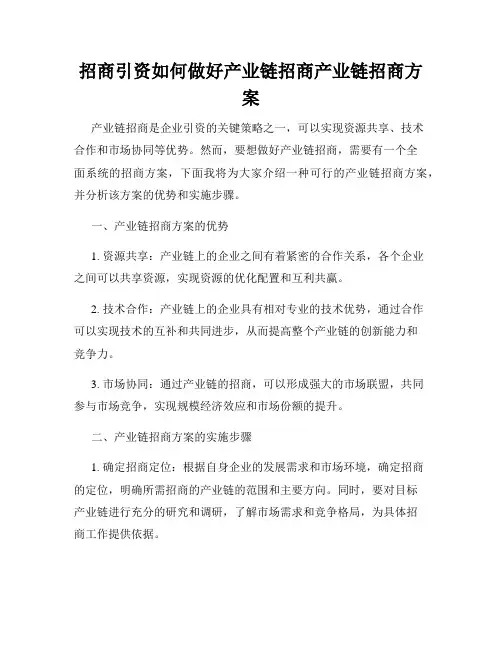 招商引资如何做好产业链招商产业链招商方案

产业链招商是企业引资的关键策略之一，可以实现资源共享、技术合作和市场协同等优势。然而，要想做好产业链招商，需要有一个全面系统的招商方案，下面我将为大家介绍一种可行的产业链招商方案，并分析该方案的优势和实施步骤。

一、产业链招商方案的优势

1. 资源共享：产业链上的企业之间有着紧密的合作关系，各个企业之间可以共享资源，实现资源的优化配置和互利共赢。

2. 技术合作：产业链上的企业具有相对专业的技术优势，通过合作可以实现技术的互补和共同进步，从而提高整个产业链的创新能力和竞争力。

3. 市场协同：通过产业链的招商，可以形成强大的市场联盟，共同参与市场竞争，实现规模经济效应和市场份额的提升。

二、产业链招商方案的实施步骤

1. 确定招商定位：根据自身企业的发展需求和市场环境，确定招商的定位，明确所需招商的产业链的范围和主要方向。同时，要对目标产业链进行充分的研究和调研，了解市场需求和竞争格局，为具体招商工作提供依据。